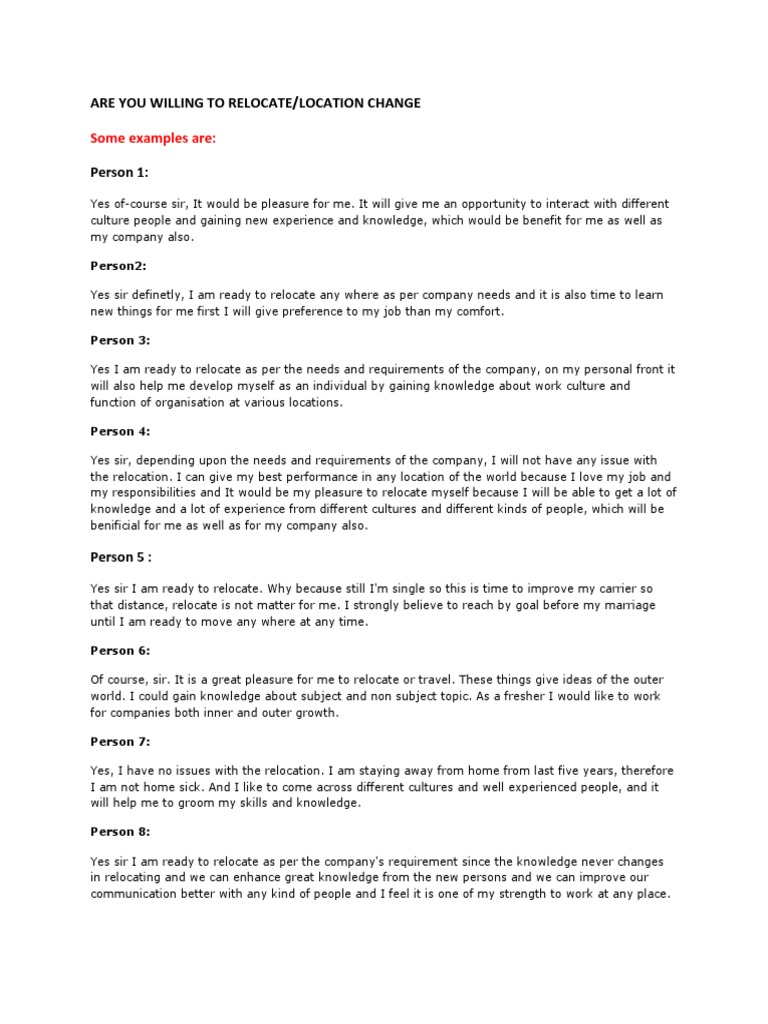 ARE YOU WILLING TO RELOCATE/LOCATION CHANGE

Some examples are:

Person 1:

Yes of-course sir, It would be pleasure for me. It will give me an opportunity to interact with different culture people and gaining new experience and knowledge, which would be benefit for me as well as my company also.

Person2:

Yes sir definetly, I am ready to relocate any where as per company needs and it is also time to learn new things for me first I will give preference to my job than my comfort.

Person 3:

Yes I am ready to relocate as per the needs and requirements of the company, on my personal front it will also help me develop myself as an individual by gaining knowledge about work culture and function of organisation at various locations.

Person 4:

Yes sir, depending upon the needs and requirements of the company, I will not have any issue with the relocation. I can give my best performance in any location of the world because I love my job and my responsibilities and It would be my pleasure to relocate myself because I will be able to get a lot of knowledge and a lot of experience from different cultures and different kinds of people, which will be benificial for me as well as for my company also.

Person 5 :

Yes sir I am ready to relocate. Why because still I'm single so this is time to improve my carrier so that distance, relocate is not matter for me. I strongly believe to reach by goal before my marriage until I am ready to move any where at any time.

Person 6:

Of course, sir. It is a great pleasure for me to relocate or travel. These things give ideas of the outer world. I could gain knowledge about subject and non subject topic. As a fresher I would like to work for companies both inner and outer growth.

Person 7:

Yes, I have no issues with the relocation. I am staying away from home from last five years, therefore I am not home sick. And I like to come across different cultures and well experienced people, and it will help me to groom my skills and knowledge.

Person 8:

Yes sir I am ready to relocate as per the company's requirement since the knowledge never changes in relocating and we can enhance great knowledge from the new persons and we can improve our communication better with any kind of people and I feel it is one of my strength to work at any place.